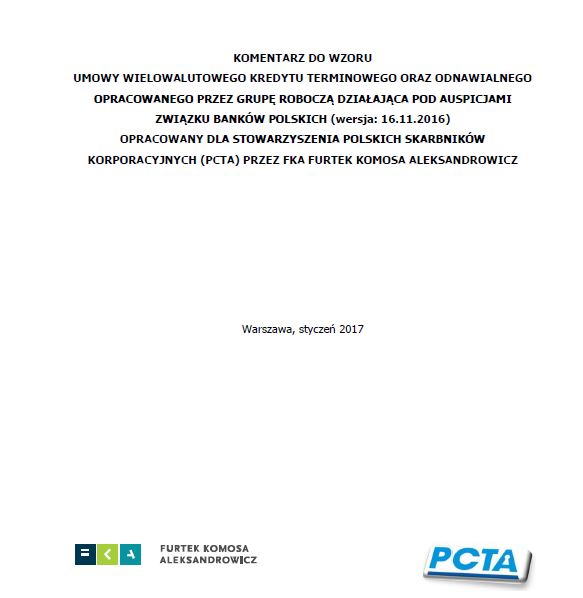 KOMENTARZ DO WZORU
UMOWY WIELOWALUTOWEGO KREDYTU TERMINOWEGO ORAZ ODNAWIALNEGO
OPRACOWANEGO PRZEZ GRUPĘ ROBOCZĄ DZIAŁAJĄCA POD AUSPICJAMI
ZWIĄZKU BANKÓW POLSKICH (wersja: 16.11.2016)
OPRACOWANY DLA STOWARZYSZENIA POLSKICH SKARBNIKÓW
KORPORACYJNYCH (PCTA) PRZEZ FKA FURTEK KOMOSA ALEKSANDROWICZ

Warszawa, styczeń 2017

FURTEK KOMOSA
ALEKSANDROWICZ

PCTA